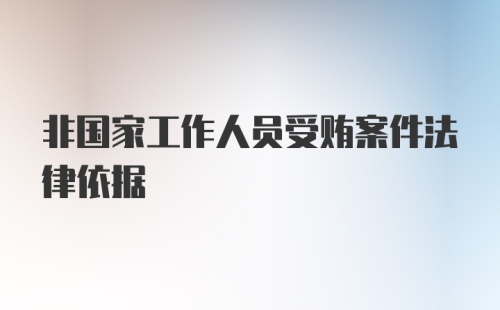 非国家工作人员受贿案件法律依据